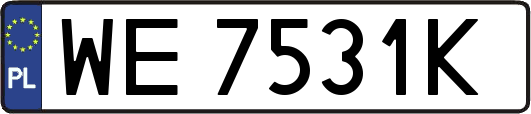 PL
WE 7531K